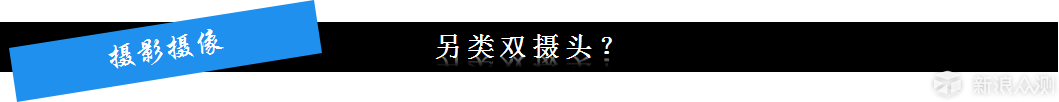 摄影摄像

另类双摄头？

新浪众测